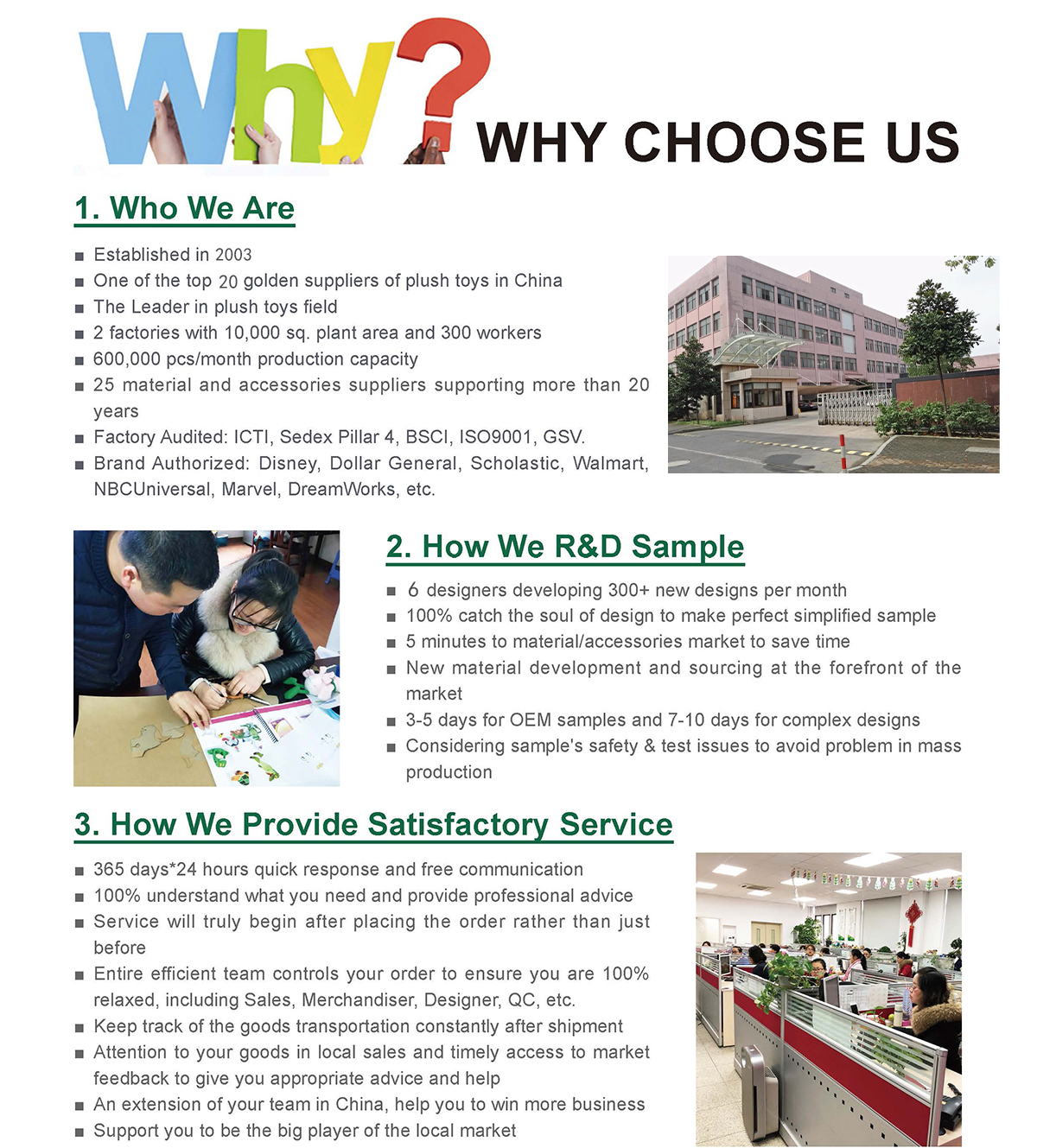 Why?

WHY CHOOSE US

1. Who We Are

■ Established in 2003
■ One of the top 20 golden suppliers of plush toys in China
■ The Leader in plush toys field
■ 2 factories with 10,000 sq. plant area and 300 workers
■ 600,000 pcs/month production capacity
■ 25 material and accessories suppliers supporting more than 20 years
■ Factory Audited: ICTI, Sedex Pillar 4, BSCI, ISO9001, GSV.
■ Brand Authorized: Disney, Dollar General, Scholastic, Walmart, NBCUniversal, Marvel, DreamWorks, etc.

2. How We R&D Sample

■ 6 designers developing 300+ new designs per month
■ 100% catch the soul of design to make perfect simplified sample
■ 5 minutes to material/accessories market to save time
■ New material development and sourcing at the forefront of the market
■ 3-5 days for OEM samples and 7-10 days for complex designs
■ Considering sample's safety & test issues to avoid problem in mass production

3. How We Provide Satisfactory Service

■ 365 days*24 hours quick response and free communication
■ 100% understand what you need and provide professional advice
■ Service will truly begin after placing the order rather than just before
■ Entire efficient team controls your order to ensure you are 100% relaxed, including Sales, Merchandiser, Designer, QC, etc.
■ Keep track of the goods transportation constantly after shipment
■ Attention to your goods in local sales and timely access to market feedback to give you appropriate advice and help
■ An extension of your team in China, help you to win more business
■ Support you to be the big player of the local market